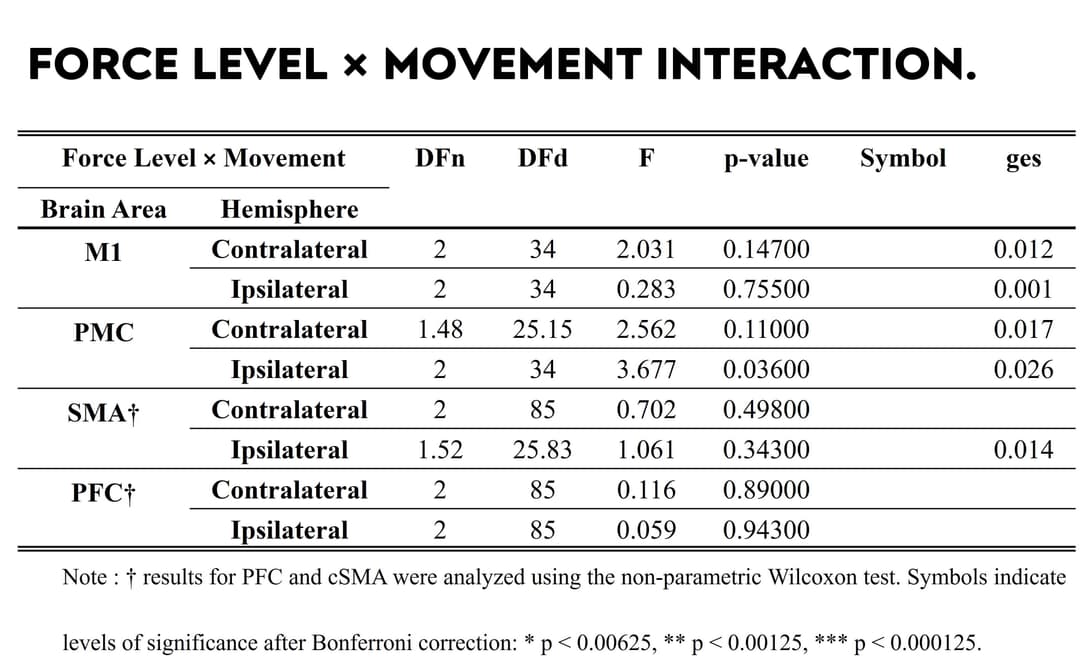 FORCE LEVEL × MOVEMENT INTERACTION.

| Force Level × Movement | | DFn | DFd | F | p-value | Symbol | ges |
|---|---|---|---|---|---|---|---|
| Brain Area | Hemisphere | | | | | | |
| M1 | Contralateral | 2 | 34 | 2.031 | 0.14700 | | 0.012 |
| | Ipsilateral | 2 | 34 | 0.283 | 0.75500 | | 0.001 |
| PMC | Contralateral | 1.48 | 25.15 | 2.562 | 0.11000 | | 0.017 |
| | Ipsilateral | 2 | 34 | 3.677 | 0.03600 | | 0.026 |
| SMA† | Contralateral | 2 | 85 | 0.702 | 0.49800 | | |
| | Ipsilateral | 1.52 | 25.83 | 1.061 | 0.34300 | | 0.014 |
| PFC† | Contralateral | 2 | 85 | 0.116 | 0.89000 | | |
| | Ipsilateral | 2 | 85 | 0.059 | 0.94300 | | |

Note : † results for PFC and cSMA were analyzed using the non-parametric Wilcoxon test. Symbols indicate levels of significance after Bonferroni correction: * p < 0.00625, ** p < 0.00125, *** p < 0.000125.